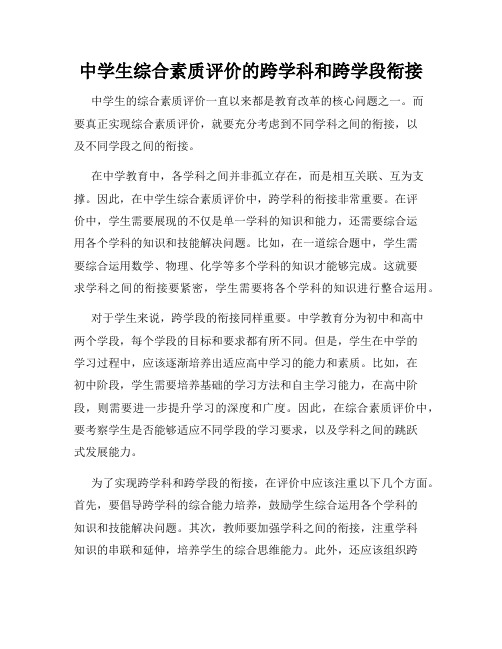 中学生综合素质评价的跨学科和跨学段衔接

中学生的综合素质评价一直以来都是教育改革的核心问题之一。而要真正实现综合素质评价，就要充分考虑到不同学科之间的衔接，以及不同学段之间的衔接。

在中学教育中，各学科之间并非孤立存在，而是相互关联、互为支撑。因此，在中学生综合素质评价中，跨学科的衔接非常重要。在评价中，学生需要展现的不仅是单一学科的知识和能力，还需要综合运用各个学科的知识和技能解决问题。比如，在一道综合题中，学生需要综合运用数学、物理、化学等多个学科的知识才能够完成。这就要求学科之间的衔接要紧密，学生需要将各个学科的知识进行整合运用。

对于学生来说，跨学段的衔接同样重要。中学教育分为初中和高中两个学段，每个学段的目标和要求都有所不同。但是，学生在中学的学习过程中，应该逐渐培养出适应高中学习的能力和素质。比如，在初中阶段，学生需要培养基础的学习方法和自主学习能力，在高中阶段，则需要进一步提升学习的深度和广度。因此，在综合素质评价中，要考察学生是否能够适应不同学段的学习要求，以及学科之间的跳跃式发展能力。

为了实现跨学科和跨学段的衔接，在评价中应该注重以下几个方面。首先，要倡导跨学科的综合能力培养，鼓励学生综合运用各个学科的知识和技能解决问题。其次，教师要加强学科之间的衔接，注重学科知识的串联和延伸，培养学生的综合思维能力。此外，还应该组织跨